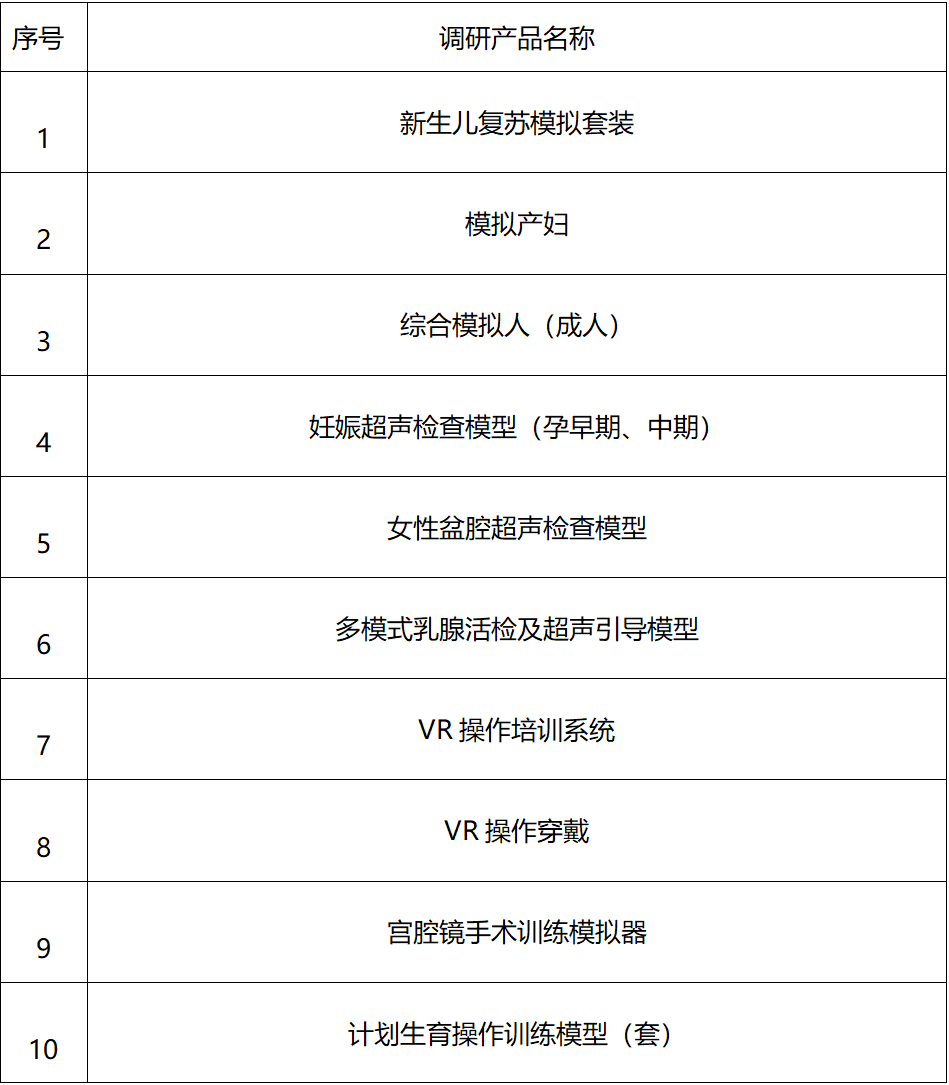 | 序号 | 调研产品名称 |
|---|---|
| 1 | 新生儿复苏模拟套装 |
| 2 | 模拟产妇 |
| 3 | 综合模拟人（成人） |
| 4 | 妊娠超声检查模型（孕早期、中期） |
| 5 | 女性盆腔超声检查模型 |
| 6 | 多模式乳腺活检及超声引导模型 |
| 7 | VR 操作培训系统 |
| 8 | VR 操作穿戴 |
| 9 | 宫腔镜手术训练模拟器 |
| 10 | 计划生育操作训练模型（套） |